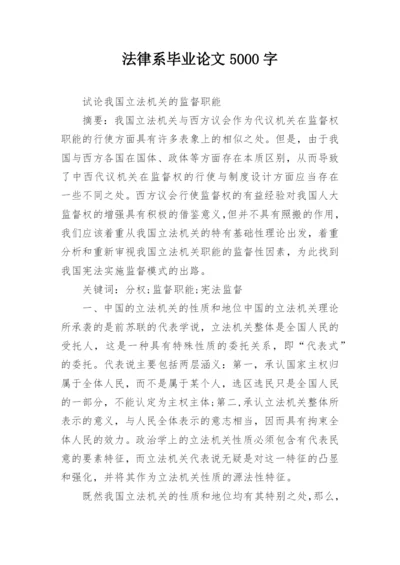 法律系毕业论文 5000 字

试论我国立法机关的监督职能

摘要：我国立法机关与西方议会作为代议机关在监督权职能的行使方面具有许多表象上的相似之处。但是，由于我国与西方各国在国体、政体等方面存在本质区别，从而导致了中西代议机关在监督权的行使与制度设计方面应当存在一些不同之处。西方议会行使监督权的有益经验对我国人大监督权的增强具有积极的借鉴意义，但并不具有照搬的作用，我们应该着重从我国立法机关的特有基础性理论出发，着重分析和重新审视我国立法机关职能的监督性因素，为此找到我国宪法实施监督模式的出路。

关键词：分权；监督职能；宪法监督

一、中国的立法机关的性质和地位中国的立法机关理论所承袭的是前苏联的代表学说，立法机关整体是全国人民的受托人，这是一种具有特殊性质的委托关系，即“代表式”的委托。代表说主要包括两层涵义：第一，承认国家主权归属于全体人民，而不是属于某个人，选区选民只是全国人民的一部分，不能认定为主权主体；第二，承认立法机关整体所表示的意义，与人民全体表示的意志相当，因而具有拘束全体人民的效力。政治学上的立法机关性质必须包含有代表民意的要素特征，而立法机关代表说无疑是对这一特征的凸显和强化，并将其作为立法机关性质的源法性特征。

既然我国立法机关的性质和地位均有其特别之处，那么，